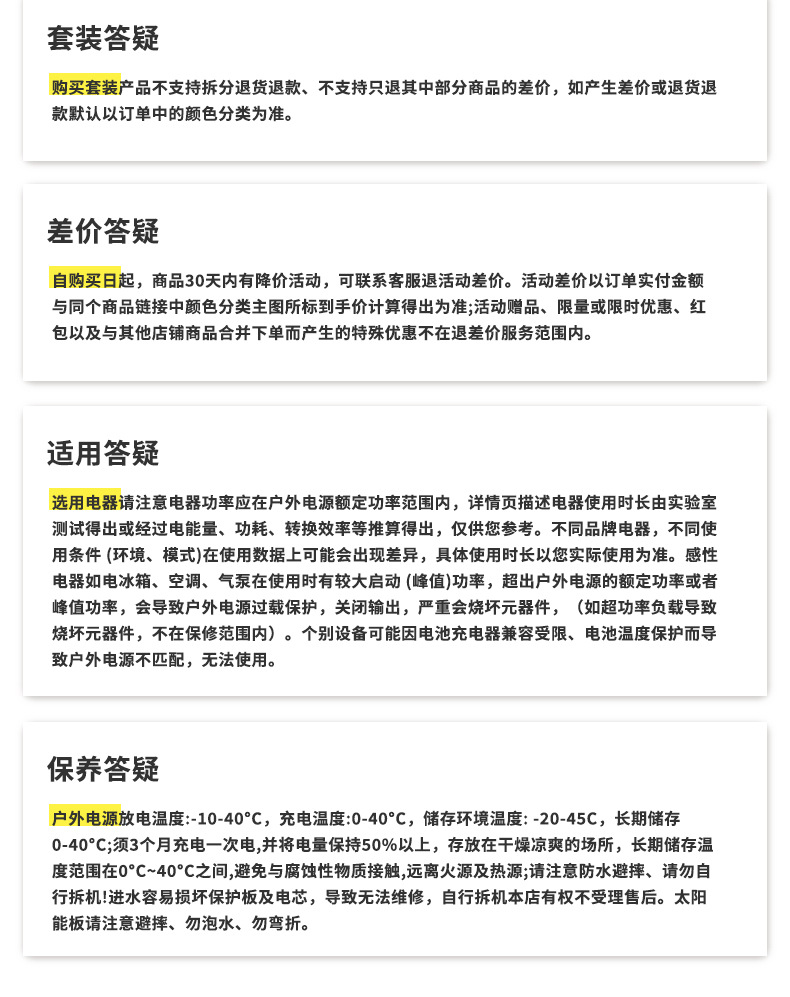 套装答疑

购买套装产品不支持拆分退货退款、不支持只退其中部分商品的差价，如产生差价或退货退款默认以订单中的颜色分类为准。

差价答疑

自购买日起，商品30天内有降价活动，可联系客服退活动差价。活动差价以订单实付金额与同个商品链接中颜色分类主图所标到手价计算得出为准;活动赠品、限量或限时优惠、红包以及与其他店铺商品合并下单而产生的特殊优惠不在退差价服务范围内。

适用答疑

选用电器请注意电器功率应在户外电源额定功率范围内，详情页描述电器使用时长由实验室测试得出或经过电能量、功耗、转换效率等推算得出，仅供您参考。不同品牌电器，不同使用条件 (环境、模式)在使用数据上可能会出现差异，具体使用时长以您实际使用为准。感性电器如电冰箱、空调、气泵在使用时有较大启动 (峰值)功率，超出户外电源的额定功率或者峰值功率，会导致户外电源过载保护，关闭输出，严重会烧坏元器件，（如超功率负载导致烧坏元器件，不在保修范围内）。个别设备可能因电池充电器兼容受限、电池温度保护而导致户外电源不匹配，无法使用。

保养答疑

户外电源放电温度:-10-40°C，充电温度:0-40°C，储存环境温度: -20-45C，长期储存0-40°C;须3个月充电一次电,并将电量保持50%以上，存放在干燥凉爽的场所，长期储存温度范围在0°C~40°C之间,避免与腐蚀性物质接触,远离火源及热源;请注意防水避摔、请勿自行拆机!进水容易损坏保护板及电芯，导致无法维修，自行拆机本店有权不受理售后。太阳能板请注意避摔、勿泡水、勿弯折。